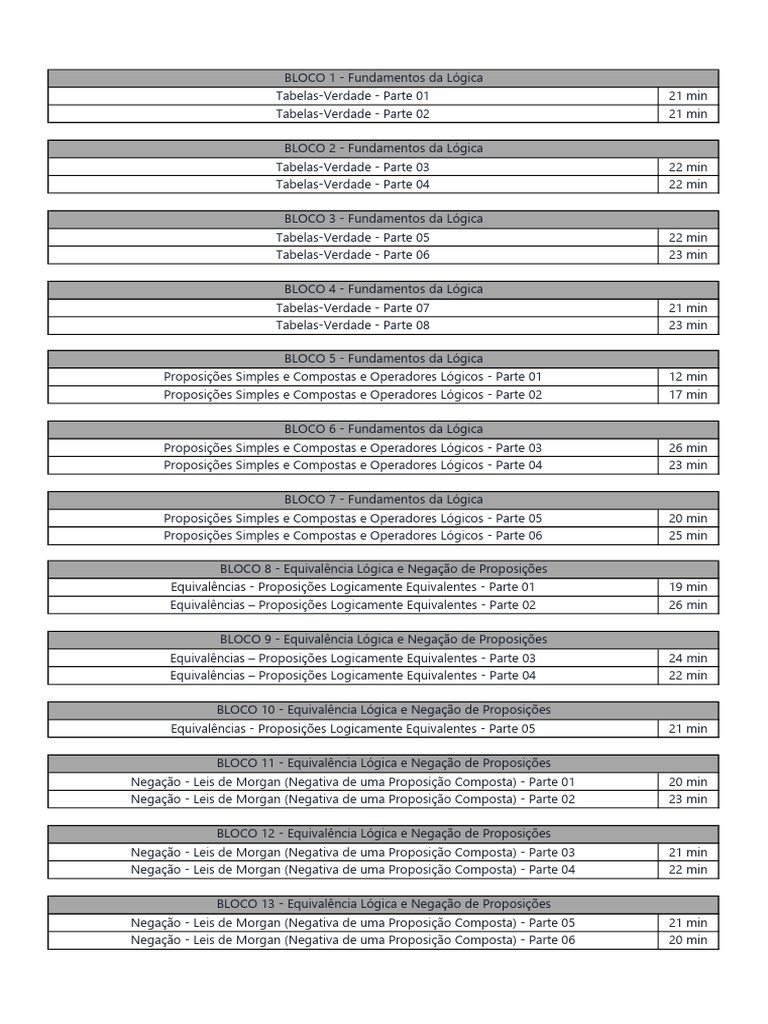 | BLOCO 1 - Fundamentos da Lógica | |
|---|---|
| Tabelas-Verdade - Parte 01 | 21 min |
| Tabelas-Verdade - Parte 02 | 21 min |

| BLOCO 2 - Fundamentos da Lógica | |
|---|---|
| Tabelas-Verdade - Parte 03 | 22 min |
| Tabelas-Verdade - Parte 04 | 22 min |

| BLOCO 3 - Fundamentos da Lógica | |
|---|---|
| Tabelas-Verdade - Parte 05 | 22 min |
| Tabelas-Verdade - Parte 06 | 23 min |

| BLOCO 4 - Fundamentos da Lógica | |
|---|---|
| Tabelas-Verdade - Parte 07 | 21 min |
| Tabelas-Verdade - Parte 08 | 23 min |

| BLOCO 5 - Fundamentos da Lógica | |
|---|---|
| Proposições Simples e Compostas e Operadores Lógicos - Parte 01 | 12 min |
| Proposições Simples e Compostas e Operadores Lógicos - Parte 02 | 17 min |

| BLOCO 6 - Fundamentos da Lógica | |
|---|---|
| Proposições Simples e Compostas e Operadores Lógicos - Parte 03 | 26 min |
| Proposições Simples e Compostas e Operadores Lógicos - Parte 04 | 23 min |

| BLOCO 7 - Fundamentos da Lógica | |
|---|---|
| Proposições Simples e Compostas e Operadores Lógicos - Parte 05 | 20 min |
| Proposições Simples e Compostas e Operadores Lógicos - Parte 06 | 25 min |

| BLOCO 8 - Equivalência Lógica e Negação de Proposições | |
|---|---|
| Equivalências - Proposições Logicamente Equivalentes - Parte 01 | 19 min |
| Equivalências – Proposições Logicamente Equivalentes - Parte 02 | 26 min |

| BLOCO 9 - Equivalência Lógica e Negação de Proposições | |
|---|---|
| Equivalências – Proposições Logicamente Equivalentes - Parte 03 | 24 min |
| Equivalências – Proposições Logicamente Equivalentes - Parte 04 | 22 min |

| BLOCO 10 - Equivalência Lógica e Negação de Proposições | |
|---|---|
| Equivalências - Proposições Logicamente Equivalentes - Parte 05 | 21 min |

| BLOCO 11 - Equivalência Lógica e Negação de Proposições | |
|---|---|
| Negação - Leis de Morgan (Negativa de uma Proposição Composta) - Parte 01 | 20 min |
| Negação - Leis de Morgan (Negativa de uma Proposição Composta) - Parte 02 | 23 min |

| BLOCO 12 - Equivalência Lógica e Negação de Proposições | |
|---|---|
| Negação - Leis de Morgan (Negativa de uma Proposição Composta) - Parte 03 | 21 min |
| Negação - Leis de Morgan (Negativa de uma Proposição Composta) - Parte 04 | 22 min |

| BLOCO 13 - Equivalência Lógica e Negação de Proposições | |
|---|---|
| Negação - Leis de Morgan (Negativa de uma Proposição Composta) - Parte 05 | 21 min |
| Negação - Leis de Morgan (Negativa de uma Proposição Composta) - Parte 06 | 20 min |